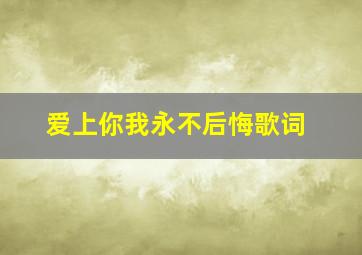 爱上你我永不后悔歌词